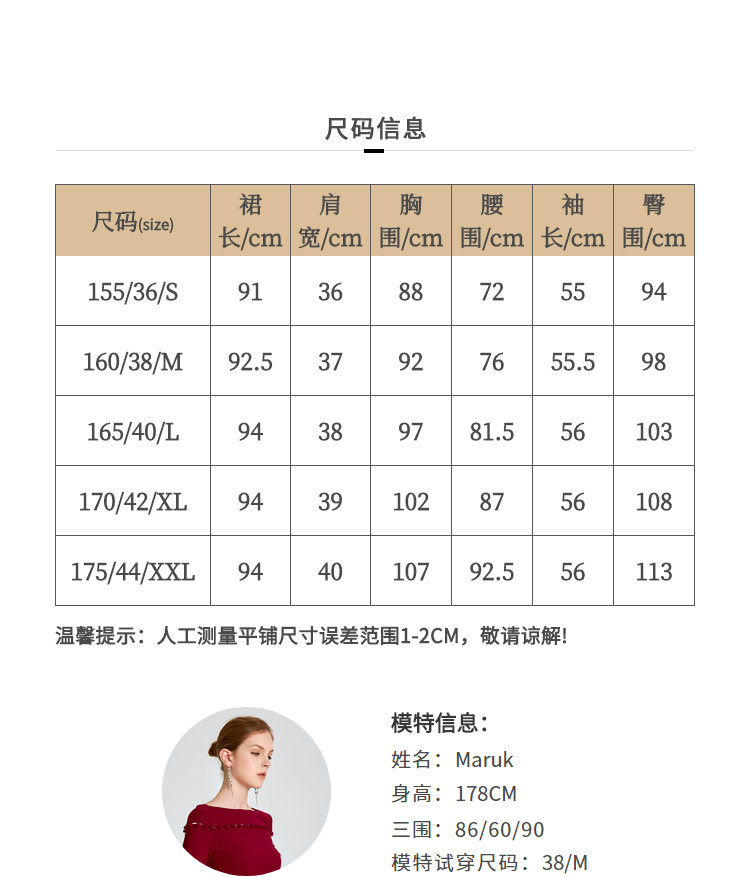 尺码信息

| 尺码(size) | 裙长/cm | 肩宽/cm | 胸围/cm | 腰围/cm | 袖长/cm | 臀围/cm |
|---|---|---|---|---|---|---|
| 155/36/S | 91 | 36 | 88 | 72 | 55 | 94 |
| 160/38/M | 92.5 | 37 | 92 | 76 | 55.5 | 98 |
| 165/40/L | 94 | 38 | 97 | 81.5 | 56 | 103 |
| 170/42/XL | 94 | 39 | 102 | 87 | 56 | 108 |
| 175/44/XXL | 94 | 40 | 107 | 92.5 | 56 | 113 |

温馨提示：人工测量平铺尺寸误差范围1-2CM，敬请谅解!

模特信息：
姓名：Maruk
身高：178CM
三围：86/60/90
模特试穿尺码：38/M